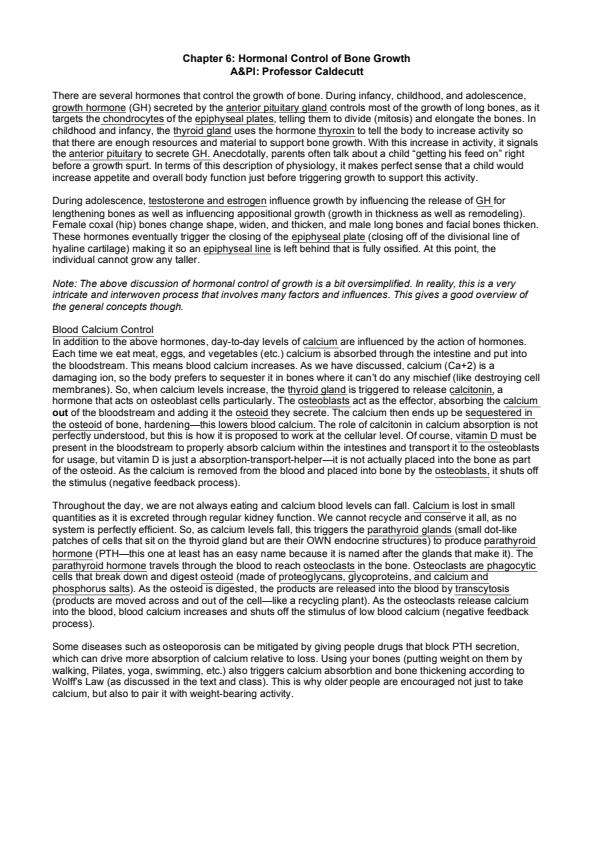 Chapter 6: Hormonal Control of Bone Growth
A&PI: Professor Caldecutt

There are several hormones that control the growth of bone. During infancy, childhood, and adolescence, growth hormone (GH) secreted by the anterior pituitary gland controls most of the growth of long bones, as it targets the chondrocytes of the epiphyseal plates, telling them to divide (mitosis) and elongate the bones. In childhood and infancy, the thyroid gland uses the hormone thyroxin to tell the body to increase activity so that there are enough resources and material to support bone growth. With this increase in activity, it signals the anterior pituitary to secrete GH. Anecdotally, parents often talk about a child "getting his feed on" right before a growth spurt. In terms of this description of physiology, it makes perfect sense that a child would increase appetite and overall body function just before triggering growth to support this activity.

During adolescence, testosterone and estrogen influence growth by influencing the release of GH for lengthening bones as well as influencing appositional growth (growth in thickness as well as remodeling). Female coxal (hip) bones change shape, widen, and thicken, and male long bones and facial bones thicken. These hormones eventually trigger the closing of the epiphyseal plate (closing off of the divisional line of hyaline cartilage) making it so an epiphyseal line is left behind that is fully ossified. At this point, the individual cannot grow any taller.

Note: The above discussion of hormonal control of growth is a bit oversimplified. In reality, this is a very intricate and interwoven process that involves many factors and influences. This gives a good overview of the general concepts though.

Blood Calcium Control
In addition to the above hormones, day-to-day levels of calcium are influenced by the action of hormones. Each time we eat meat, eggs, and vegetables (etc.) calcium is absorbed through the intestine and put into the bloodstream. This means blood calcium increases. As we have discussed, calcium (Ca+2) is a damaging ion, so the body prefers to sequester it in bones where it can't do any mischief (like destroying cell membranes). So, when calcium levels increase, the thyroid gland is triggered to release calcitonin, a hormone that acts on osteoblast cells particularly. The osteoblasts act as the effector, absorbing the calcium out of the bloodstream and adding it the osteoid they secrete. The calcium then ends up be sequestered in the osteoid of bone, hardening—this lowers blood calcium. The role of calcitonin in calcium absorption is not perfectly understood, but this is how it is proposed to work at the cellular level. Of course, vitamin D must be present in the bloodstream to properly absorb calcium within the intestines and transport it to the osteoblasts for usage, but vitamin D is just a absorption-transport-helper—it is not actually placed into the bone as part of the osteoid. As the calcium is removed from the blood and placed into bone by the osteoblasts, it shuts off the stimulus (negative feedback process).

Throughout the day, we are not always eating and calcium blood levels can fall. Calcium is lost in small quantities as it is excreted through regular kidney function. We cannot recycle and conserve it all, as no system is perfectly efficient. So, as calcium levels fall, this triggers the parathyroid glands (small dot-like patches of cells that sit on the thyroid gland but are their OWN endocrine structures) to produce parathyroid hormone (PTH—this one at least has an easy name because it is named after the glands that make it). The parathyroid hormone travels through the blood to reach osteoclasts in the bone. Osteoclasts are phagocytic cells that break down and digest osteoid (made of proteoglycans, glycoproteins, and calcium and phosphorus salts). As the osteoid is digested, the products are released into the blood by transcytosis (products are moved across and out of the cell—like a recycling plant). As the osteoclasts release calcium into the blood, blood calcium increases and shuts off the stimulus of low blood calcium (negative feedback process).

Some diseases such as osteoporosis can be mitigated by giving people drugs that block PTH secretion, which can drive more absorption of calcium relative to loss. Using your bones (putting weight on them by walking, Pilates, yoga, swimming, etc.) also triggers calcium absorbtion and bone thickening according to Wolff's Law (as discussed in the text and class). This is why older people are encouraged not just to take calcium, but also to pair it with weight-bearing activity.